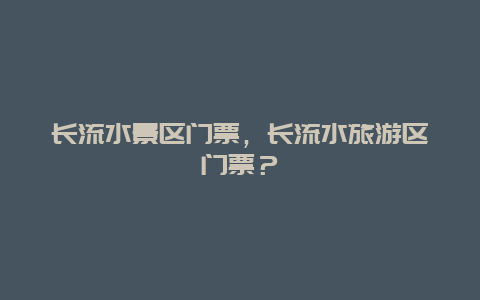 长流水景区门票，长流水旅游区门票？